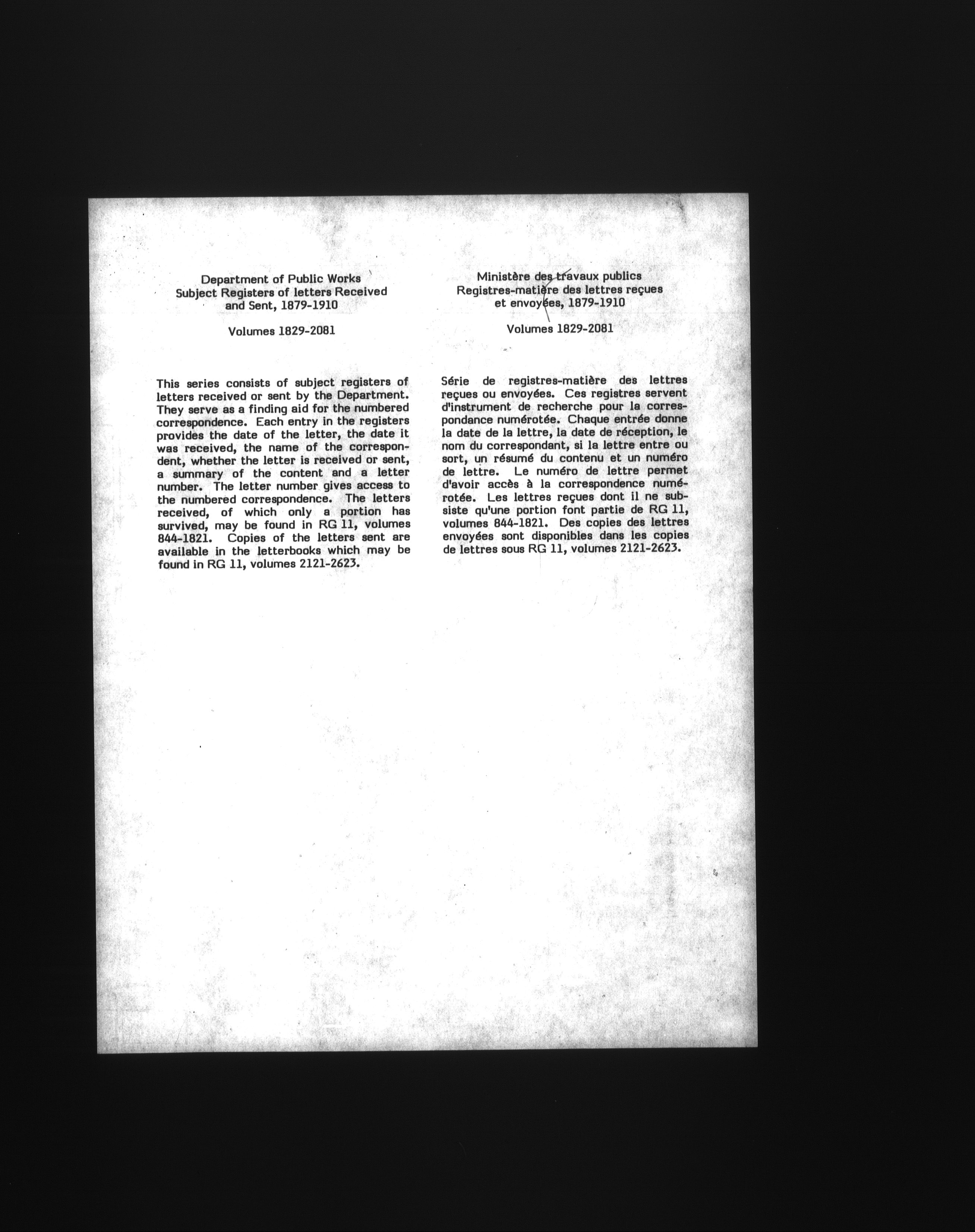 Department of Public Works
Subject Registers of letters Received
and Sent, 1879-1910

Volumes 1829-2081

This series consists of subject registers of letters received or sent by the Department. They serve as a finding aid for the numbered correspondence. Each entry in the registers provides the date of the letter, the date it was received, the name of the correspondent, whether the letter is received or sent, a summary of the content and a letter number. The letter number gives access to the numbered correspondence. The letters received, of which only a portion has survived, may be found in RG 11, volumes 844-1821. Copies of the letters sent are available in the letterbooks which may be found in RG 11, volumes 2121-2623.

Ministère des travaux publics
Registres-matière des lettres reçues
et envoyées, 1879-1910

Volumes 1829-2081

Série de registres-matière des lettres reçues ou envoyées. Ces registres servent d'instrument de recherche pour la correspondance numérotée. Chaque entrée donne la date de la lettre, la date de réception, le nom du correspondant, si la lettre entre ou sort, un résumé du contenu et un numéro de lettre. Le numéro de lettre permet d'avoir accès à la correspondence numérotée. Les lettres reçues dont il ne subsiste qu'une portion font partie de RG 11, volumes 844-1821. Des copies des lettres envoyées sont disponibles dans les copies de lettres sous RG 11, volumes 2121-2623.